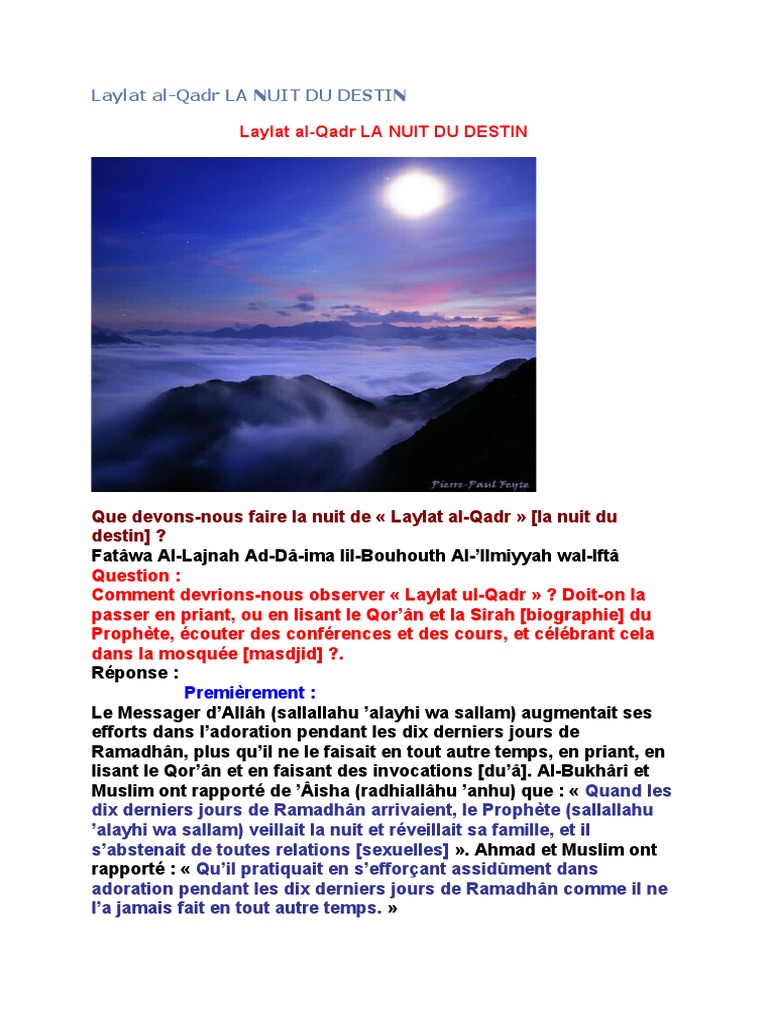 Laylat al-Qadr LA NUIT DU DESTIN

Laylat al-Qadr LA NUIT DU DESTIN

Pierre-Paul Feyte

Que devons-nous faire la nuit de « Laylat al-Qadr » [la nuit du destin] ?
Fatâwa Al-Lajnah Ad-Dâ-ima lil-Bouhouth Al-'Ilmiyyah wal-Iftâ
Question :
Comment devrions-nous observer « Laylat ul-Qadr » ? Doit-on la passer en priant, ou en lisant le Qor'ân et la Sîrah [biographie] du Prophète, écouter des conférences et des cours, et célébrant cela dans la mosquée [masdjid] ?.
Réponse :
Premièrement :
Le Messager d'Allâh (sallallahu 'alayhi wa sallam) augmentait ses efforts dans l'adoration pendant les dix derniers jours de Ramadhân, plus qu'il ne le faisait en tout autre temps, en priant, en lisant le Qor'ân et en faisant des invocations [du'â]. Al-Bukhâri et Muslim ont rapporté de 'Âisha (radhiallâhu 'anhu) que : « Quand les dix derniers jours de Ramadhân arrivaient, le Prophète (sallallahu 'alayhi wa sallam) veillait la nuit et réveillait sa famille, et il s'abstenait de toutes relations [sexuelles] ». Ahmad et Muslim ont rapporté : « Qu'il pratiquait en s'efforçant assidûment dans adoration pendant les dix derniers jours de Ramadhân comme il ne l'a jamais fait en tout autre temps. »